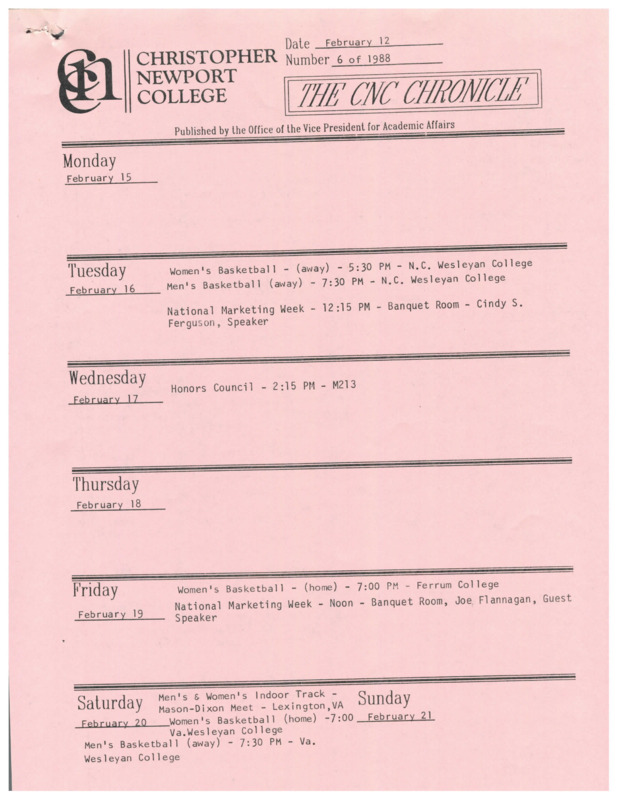 CNC CHRISTOPHER NEWPORT COLLEGE

Date February 12
Number 6 of 1988

THE CNC CHRONICLE

Published by the Office of the Vice President for Academic Affairs

Monday
February 15

Tuesday
February 16

Women's Basketball - (away) - 5:30 PM - N.C. Wesleyan College
Men's Basketball (away) - 7:30 PM - N.C. Wesleyan College

National Marketing Week - 12:15 PM - Banquet Room - Cindy S. Ferguson, Speaker

Wednesday
February 17

Honors Council - 2:15 PM - M213

Thursday
February 18

Friday
February 19

Women's Basketball - (home) - 7:00 PM - Ferrum College
National Marketing Week - Noon - Banquet Room, Joe Flannagan, Guest Speaker

Saturday
February 20

Men's & Women's Indoor Track - Mason-Dixon Meet - Lexington,VA
Women's Basketball (home) -7:00 Va.Wesleyan College
Men's Basketball (away) - 7:30 PM - Va. Wesleyan College

Sunday
February 21